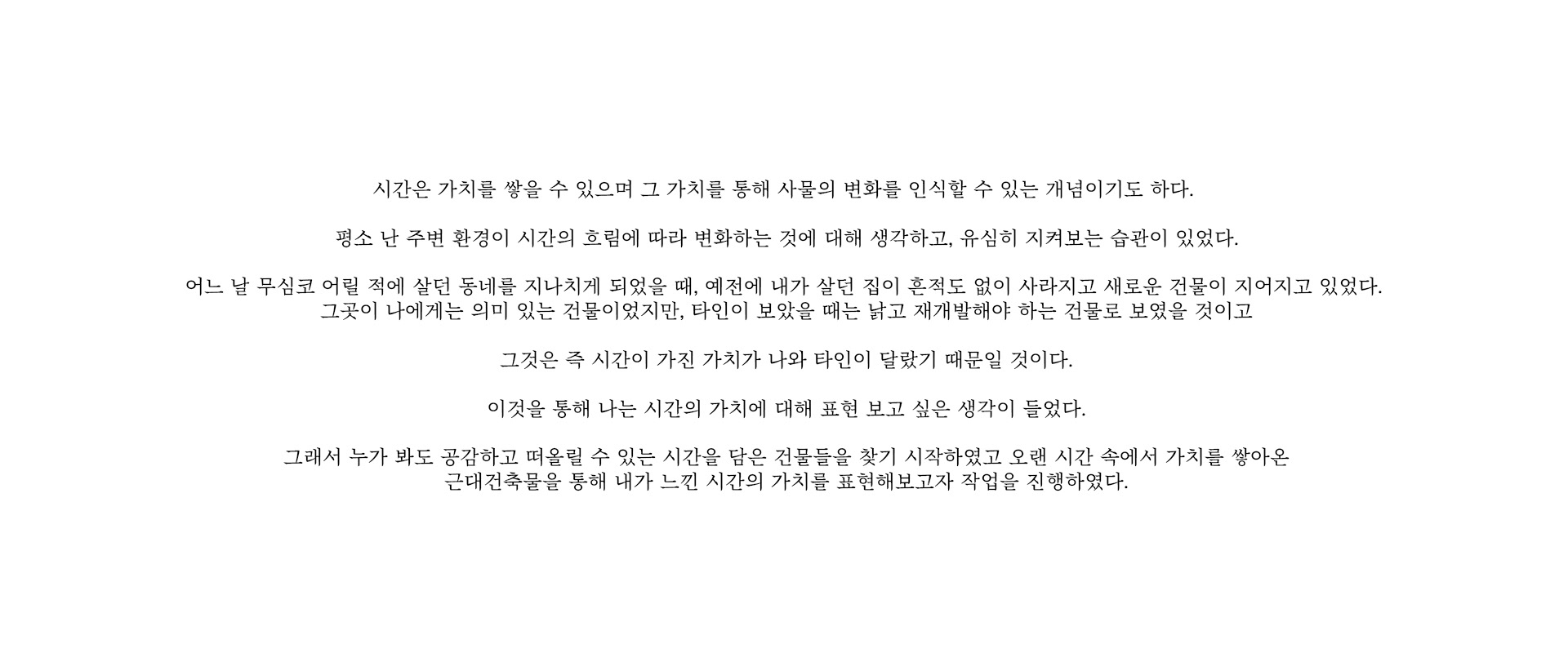 시간은 가치를 쌓을 수 있으며 그 가치를 통해 사물의 변화를 인식할 수 있는 개념이기도 하다.

평소 난 주변 환경이 시간의 흐림에 따라 변화하는 것에 대해 생각하고, 유심히 지켜보는 습관이 있었다.

어느 날 무심코 어릴 적에 살던 동네를 지나치게 되었을 때, 예전에 내가 살던 집이 흔적도 없이 사라지고 새로운 건물이 지어지고 있었다.
그곳이 나에게는 의미 있는 건물이었지만, 타인이 보았을 때는 낡고 재개발해야 하는 건물로 보였을 것이고

그것은 즉 시간이 가진 가치가 나와 타인이 달랐기 때문일 것이다.

이것을 통해 나는 시간의 가치에 대해 표현 보고 싶은 생각이 들었다.

그래서 누가 봐도 공감하고 떠올릴 수 있는 시간을 담은 건물들을 찾기 시작하였고 오랜 시간 속에서 가치를 쌓아온
근대건축물을 통해 내가 느낀 시간의 가치를 표현해보고자 작업을 진행하였다.